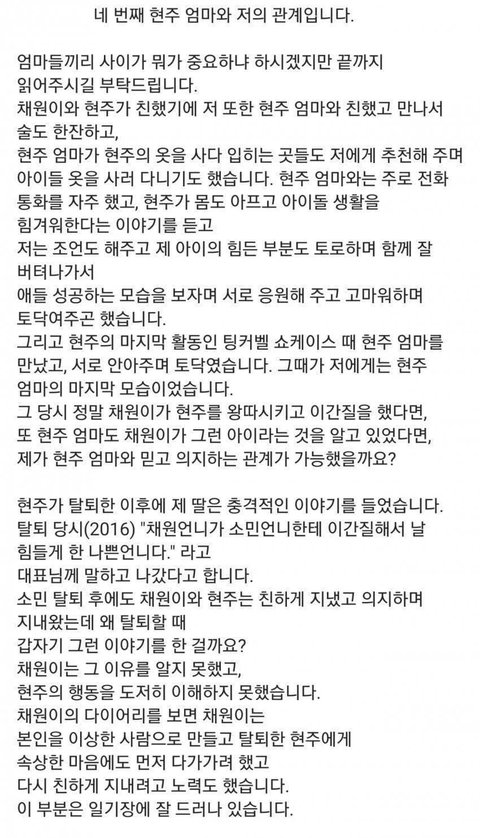 네 번째 현주 엄마와 저의 관계입니다.

엄마들끼리 사이가 뭐가 중요하냐 하시겠지만 끝까지 읽어주시길 부탁드립니다.
채원이와 현주가 친했기에 저 또한 현주 엄마와 친했고 만나서 술도 한잔하고,
현주 엄마가 현주의 옷을 사다 입히는 곳들도 저에게 추천해 주며 아이들 옷을 사러 다니기도 했습니다. 현주 엄마와는 주로 전화 통화를 자주 했고, 현주가 몸도 아프고 아이돌 생활을 힘겨워한다는 이야기를 듣고
저는 조언도 해주고 제 아이의 힘든 부분도 토로하며 함께 잘 버텨나가서
애들 성공하는 모습을 보자며 서로 응원해 주고 고마워하며 토닥여주곤 했습니다.
그리고 현주의 마지막 활동인 팅커벨 쇼케이스 때 현주 엄마를 만났고, 서로 안아주며 토닥였습니다. 그때가 저에게는 현주 엄마의 마지막 모습이었습니다.
그 당시 정말 채원이가 현주를 왕따시키고 이간질을 했다면,
또 현주 엄마도 채원이가 그런 아이라는 것을 알고 있었다면,
제가 현주 엄마와 믿고 의지하는 관계가 가능했을까요?

현주가 탈퇴한 이후에 제 딸은 충격적인 이야기를 들었습니다.
탈퇴 당시(2016) "채원언니가 소민언니한테 이간질해서 날 힘들게 한 나쁜언니다." 라고
대표님께 말하고 나갔다고 합니다.
소민 탈퇴 후에도 채원이와 현주는 친하게 지냈고 의지하며 지내왔는데 왜 탈퇴할 때
갑자기 그런 이야기를 한 걸까요?
채원이는 그 이유를 알지 못했고,
현주의 행동을 도저히 이해하지 못했습니다.
채원이의 다이어리를 보면 채원이는
본인을 이상한 사람으로 만들고 탈퇴한 현주에게
속상한 마음에도 먼저 다가가려 했고
다시 친하게 지내려고 노력도 했습니다.
이 부분은 일기장에 잘 드러나 있습니다.